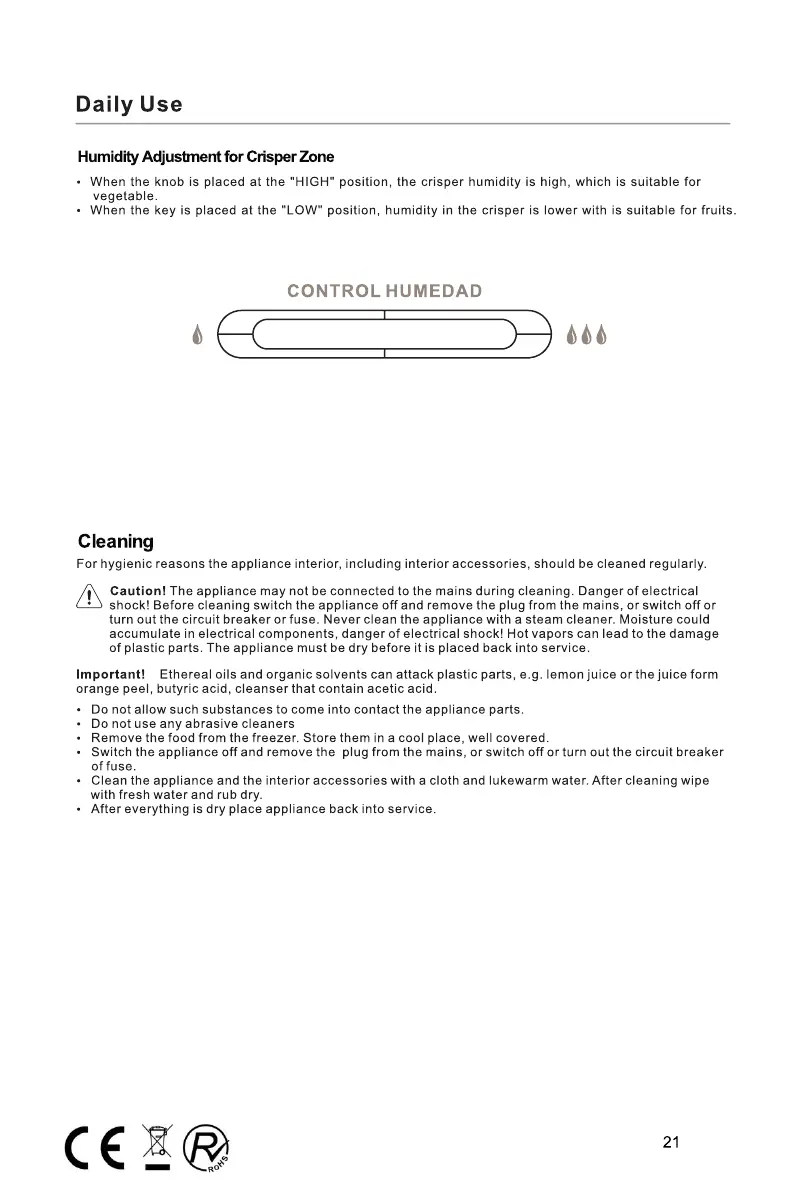 Daily Use

Humidity Adjustment for Crisper Zone

• When the knob is placed at the "HIGH" position, the crisper humidity is high, which is suitable for vegetable.
• When the key is placed at the "LOW" position, humidity in the crisper is lower with is suitable for fruits.

CONTROL HUMEDAD

Cleaning

For hygienic reasons the appliance interior, including interior accessories, should be cleaned regularly.

Caution! The appliance may not be connected to the mains during cleaning. Danger of electrical shock! Before cleaning switch the appliance off and remove the plug from the mains, or switch off or turn out the circuit breaker or fuse. Never clean the appliance with a steam cleaner. Moisture could accumulate in electrical components, danger of electrical shock! Hot vapors can lead to the damage of plastic parts. The appliance must be dry before it is placed back into service.

Important! Ethereal oils and organic solvents can attack plastic parts, e.g. lemon juice or the juice form orange peel, butyric acid, cleanser that contain acetic acid.

• Do not allow such substances to come into contact the appliance parts.
• Do not use any abrasive cleaners
• Remove the food from the freezer. Store them in a cool place, well covered.
• Switch the appliance off and remove the plug from the mains, or switch off or turn out the circuit breaker of fuse.
• Clean the appliance and the interior accessories with a cloth and lukewarm water. After cleaning wipe with fresh water and rub dry.
• After everything is dry place appliance back into service.

CE

R RoHS

21